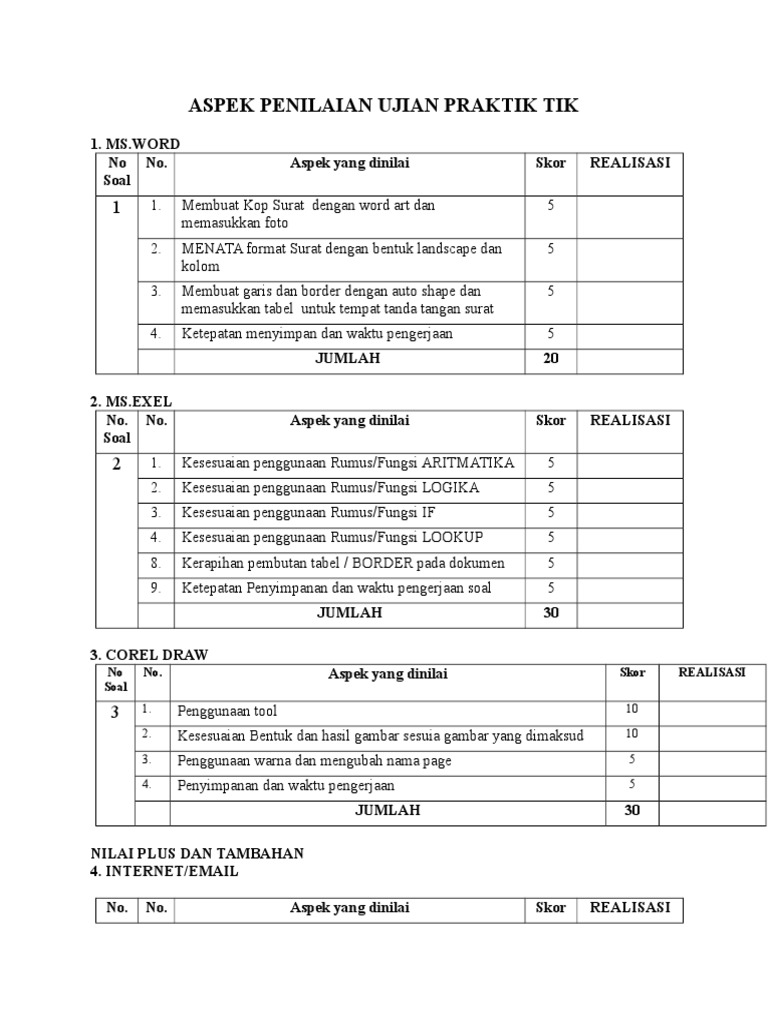 ASPEK PENILAIAN UJIAN PRAKTIK TIK

1. MS.WORD

| No Soal | No. | Aspek yang dinilai | Skor | REALISASI |
|---|---|---|---|---|
| 1 | 1. | Membuat Kop Surat dengan word art dan memasukkan foto | 5 | |
| | 2. | MENATA format Surat dengan bentuk landscape dan kolom | 5 | |
| | 3. | Membuat garis dan border dengan auto shape dan memasukkan tabel untuk tempat tanda tangan surat | 5 | |
| | 4. | Ketepatan menyimpan dan waktu pengerjaan | 5 | |
| | | JUMLAH | 20 | |

2. MS.EXEL

| No. Soal | No. | Aspek yang dinilai | Skor | REALISASI |
|---|---|---|---|---|
| 2 | 1. | Kesesuaian penggunaan Rumus/Fungsi ARITMATIKA | 5 | |
| | 2. | Kesesuaian penggunaan Rumus/Fungsi LOGIKA | 5 | |
| | 3. | Kesesuaian penggunaan Rumus/Fungsi IF | 5 | |
| | 4. | Kesesuaian penggunaan Rumus/Fungsi LOOKUP | 5 | |
| | 8. | Kerapihan pembutan tabel / BORDER pada dokumen | 5 | |
| | 9. | Ketepatan Penyimpanan dan waktu pengerjaan soal | 5 | |
| | | JUMLAH | 30 | |

3. COREL DRAW

| No Soal | No. | Aspek yang dinilai | Skor | REALISASI |
|---|---|---|---|---|
| 3 | 1. | Penggunaan tool | 10 | |
| | 2. | Kesesuaian Bentuk dan hasil gambar sesuia gambar yang dimaksud | 10 | |
| | 3. | Penggunaan warna dan mengubah nama page | 5 | |
| | 4. | Penyimpanan dan waktu pengerjaan | 5 | |
| | | JUMLAH | 30 | |

NILAI PLUS DAN TAMBAHAN
4. INTERNET/EMAIL

| No. | No. | Aspek yang dinilai | Skor | REALISASI |
|---|---|---|---|---|